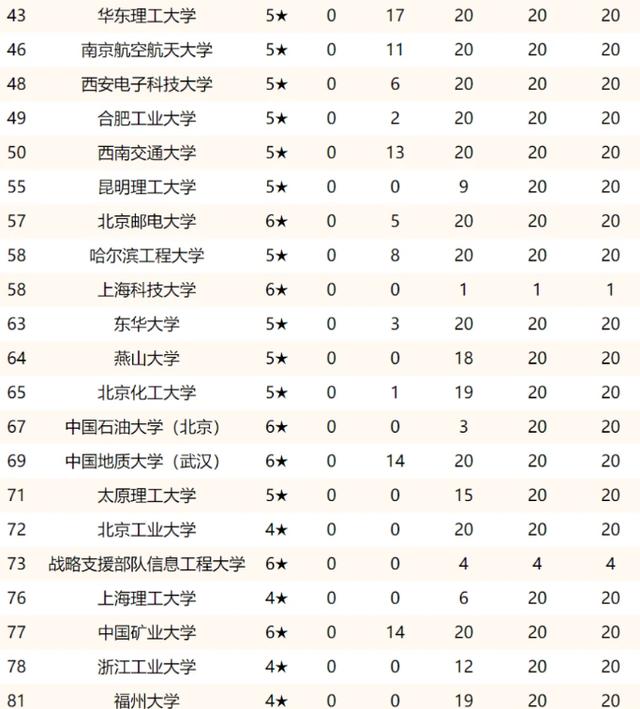 | 43 | 华东理工大学 | 5★ | 0 | 17 | 20 | 20 | 20 |
|---|---|---|---|---|---|---|---|
| 46 | 南京航空航天大学 | 5★ | 0 | 11 | 20 | 20 | 20 |
| 48 | 西安电子科技大学 | 5★ | 0 | 6 | 20 | 20 | 20 |
| 49 | 合肥工业大学 | 5★ | 0 | 2 | 20 | 20 | 20 |
| 50 | 西南交通大学 | 5★ | 0 | 13 | 20 | 20 | 20 |
| 55 | 昆明理工大学 | 5★ | 0 | 0 | 9 | 20 | 20 |
| 57 | 北京邮电大学 | 6★ | 0 | 5 | 20 | 20 | 20 |
| 58 | 哈尔滨工程大学 | 5★ | 0 | 8 | 20 | 20 | 20 |
| 58 | 上海科技大学 | 6★ | 0 | 0 | 1 | 1 | 1 |
| 63 | 东华大学 | 5★ | 0 | 3 | 20 | 20 | 20 |
| 64 | 燕山大学 | 5★ | 0 | 0 | 18 | 20 | 20 |
| 65 | 北京化工大学 | 5★ | 0 | 1 | 19 | 20 | 20 |
| 67 | 中国石油大学（北京） | 6★ | 0 | 0 | 3 | 20 | 20 |
| 69 | 中国地质大学（武汉） | 6★ | 0 | 14 | 20 | 20 | 20 |
| 71 | 太原理工大学 | 5★ | 0 | 0 | 15 | 20 | 20 |
| 72 | 北京工业大学 | 4★ | 0 | 0 | 20 | 20 | 20 |
| 73 | 战略支援部队信息工程大学 | 6★ | 0 | 0 | 4 | 4 | 4 |
| 76 | 上海理工大学 | 4★ | 0 | 0 | 6 | 20 | 20 |
| 77 | 中国矿业大学 | 6★ | 0 | 14 | 20 | 20 | 20 |
| 78 | 浙江工业大学 | 4★ | 0 | 0 | 12 | 20 | 20 |
| 81 | 福州大学 | 4★ | 0 | 0 | 19 | 20 | 20 |